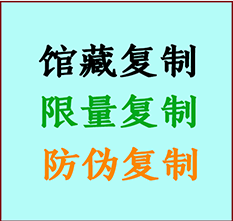 馆藏复制
限量复制
防伪复制